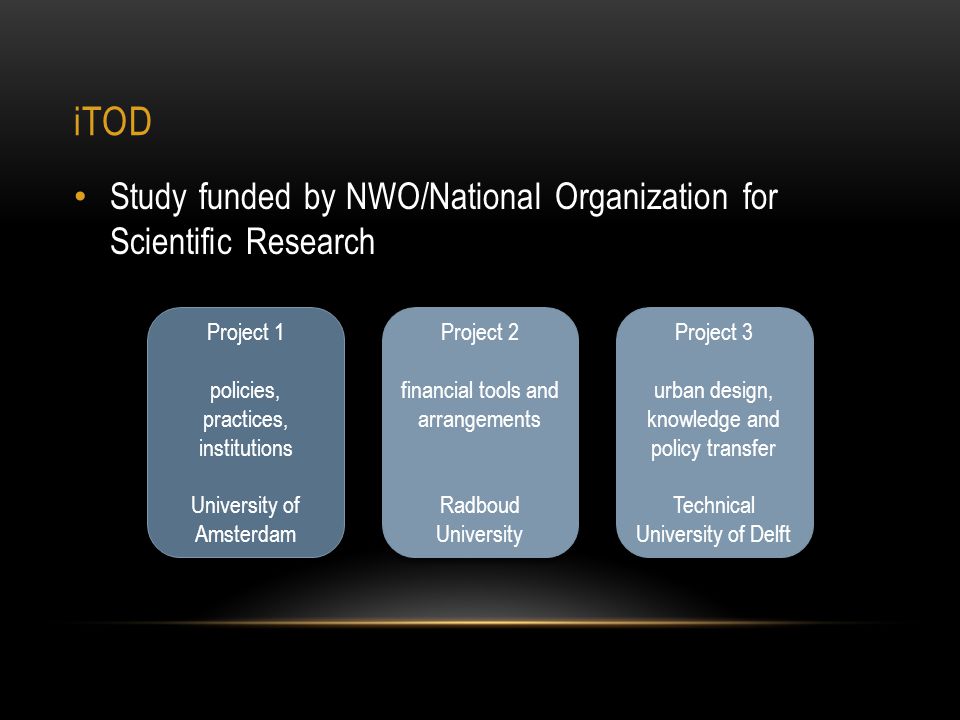 iTOD

• Study funded by NWO/National Organization for Scientific Research

Project 1

policies, practices, institutions

University of Amsterdam

Project 2

financial tools and arrangements

Radboud University

Project 3

urban design, knowledge and policy transfer

Technical University of Delft